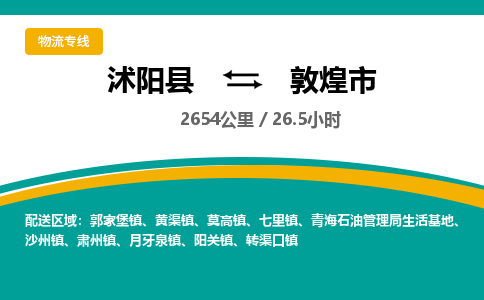 物流专线

沭阳县 敦煌市

2654公里 / 26.5小时

配送区域：郭家堡镇、黄渠镇、莫高镇、七里镇、青海石油管理局生活基地、沙州镇、肃州镇、月牙泉镇、阳关镇、转渠口镇